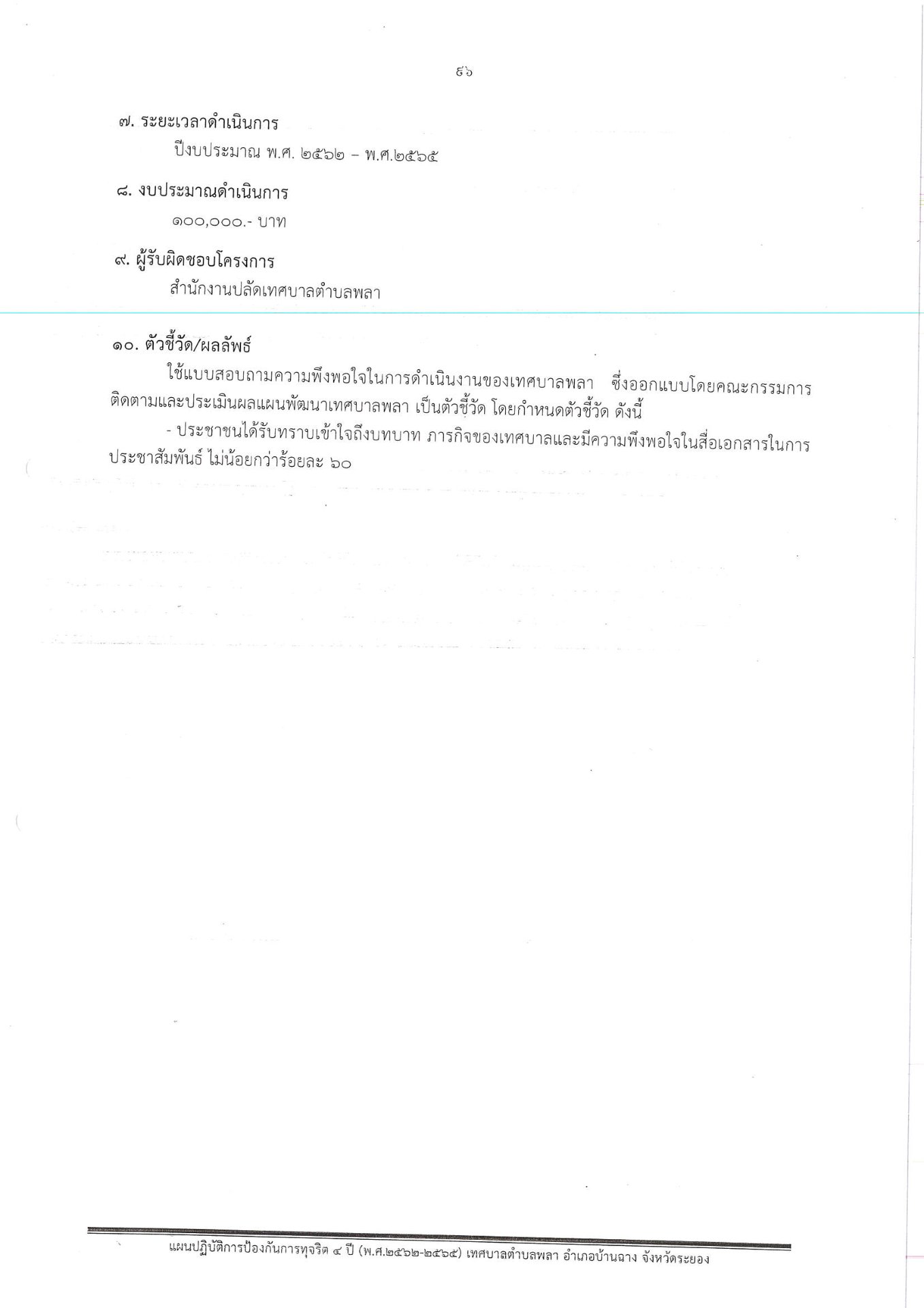 ๕๖

๗. ระยะเวลาดำเนินการ

ปีงบประมาณ พ.ศ. ๒๕๖๒ – พ.ศ.๒๕๖๕

๘. งบประมาณดำเนินการ

๑๐๐,๐๐๐.- บาท

๙. ผู้รับผิดชอบโครงการ

สำนักงานปลัดเทศบาลตำบลพลา

๑๐. ตัวชี้วัด/ผลลัพธ์

ใช้แบบสอบถามความพึงพอใจในการดำเนินงานของเทศบาลพลา ซึ่งออกแบบโดยคณะกรรมการติดตามและประเมินผลแผนพัฒนาเทศบาลพลา เป็นตัวชี้วัด โดยกำหนดตัวชี้วัด ดังนี้

- ประชาชนได้รับทราบเข้าใจถึงบทบาท ภารกิจของเทศบาลและมีความพึงพอใจในสื่อเอกสารในการประชาสัมพันธ์ ไม่น้อยกว่าร้อยละ ๖๐

แผนปฏิบัติการป้องกันการทุจริต ๔ ปี (พ.ศ.๒๕๖๒-๒๕๖๕) เทศบาลตำบลพลา อำเภอบ้านฉาง จังหวัดระยอง